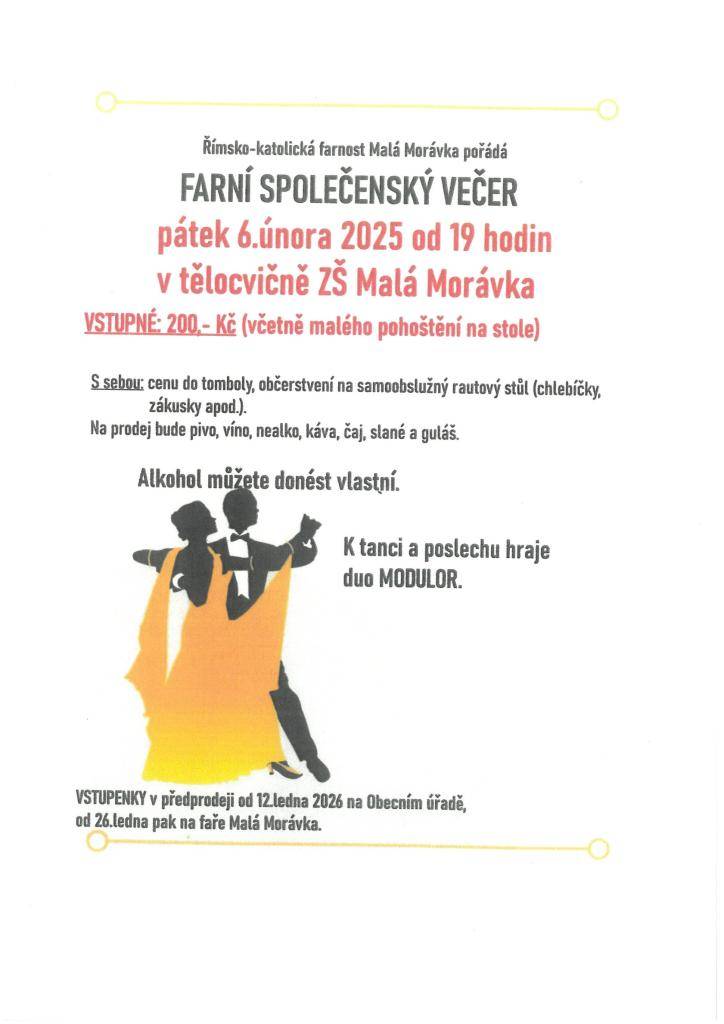 Římsko-katolická farnost Malá Morávka pořádá

FARNÍ SPOLEČENSKÝ VEČER

pátek 6.února 2025 od 19 hodin

v tělocvičně ZŠ Malá Morávka

VSTUPNÉ: 200,- Kč (včetně malého pohoštění na stole)

S sebou: cenu do tomboly, občerstvení na samoobslužný rautový stůl (chlebíčky, zákusky apod.).

Na prodej bude pivo, víno, nealko, káva, čaj, slané a guláš.

Alkohol můžete donést vlastní.

K tanci a poslechu hraje duo MODULOR.

VSTUPENKY v předprodeji od 12.ledna 2026 na Obecním úřadě, od 26.ledna pak na faře Malá Morávka.